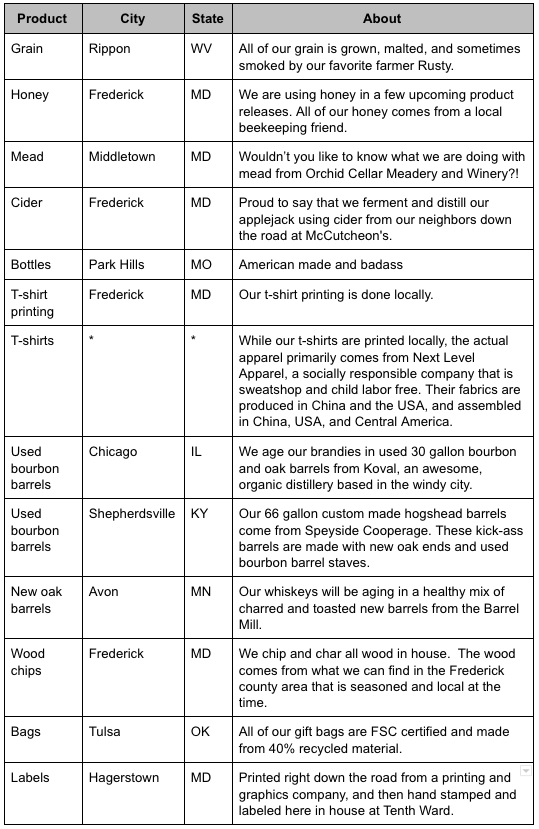 | Product | City | State | About |
|---|---|---|---|
| Grain | Rippon | WV | All of our grain is grown, malted, and sometimes smoked by our favorite farmer Rusty. |
| Honey | Frederick | MD | We are using honey in a few upcoming product releases. All of our honey comes from a local beekeeping friend. |
| Mead | Middletown | MD | Wouldn't you like to know what we are doing with mead from Orchid Cellar Meadery and Winery?! |
| Cider | Frederick | MD | Proud to say that we ferment and distill our applejack using cider from our neighbors down the road at McCutcheon's. |
| Bottles | Park Hills | MO | American made and badass |
| T-shirt printing | Frederick | MD | Our t-shirt printing is done locally. |
| T-shirts | * | * | While our t-shirts are printed locally, the actual apparel primarily comes from Next Level Apparel, a socially responsible company that is sweatshop and child labor free. Their fabrics are produced in China and the USA, and assembled in China, USA, and Central America. |
| Used bourbon barrels | Chicago | IL | We age our brandies in used 30 gallon bourbon and oak barrels from Koval, an awesome, organic distillery based in the windy city. |
| Used bourbon barrels | Shepherdsville | KY | Our 66 gallon custom made hogshead barrels come from Speyside Cooperage. These kick-ass barrels are made with new oak ends and used bourbon barrel staves. |
| New oak barrels | Avon | MN | Our whiskeys will be aging in a healthy mix of charred and toasted new barrels from the Barrel Mill. |
| Wood chips | Frederick | MD | We chip and char all wood in house. The wood comes from what we can find in the Frederick county area that is seasoned and local at the time. |
| Bags | Tulsa | OK | All of our gift bags are FSC certified and made from 40% recycled material. |
| Labels | Hagerstown | MD | Printed right down the road from a printing and graphics company, and then hand stamped and labeled here in house at Tenth Ward. |